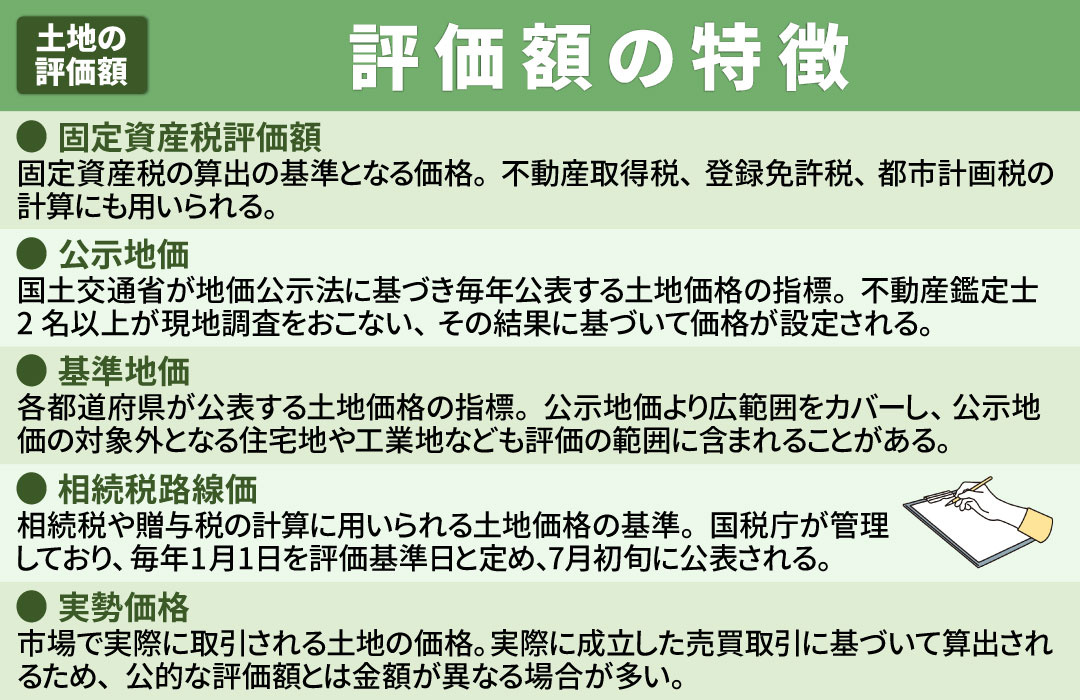 土地の評価額

評価額の特徴

● 固定資産税評価額
固定資産税の算出の基準となる価格。不動産取得税、登録免許税、都市計画税の計算にも用いられる。

● 公示地価
国土交通省が地価公示法に基づき毎年公表する土地価格の指標。不動産鑑定士2名以上が現地調査をおこない、その結果に基づいて価格が設定される。

● 基準地価
各都道府県が公表する土地価格の指標。公示地価より広範囲をカバーし、公示地価の対象外となる住宅地や工業地なども評価の範囲に含まれることがある。

● 相続税路線価
相続税や贈与税の計算に用いられる土地価格の基準。国税庁が管理しており、毎年1月1日を評価基準日と定め、7月初旬に公表される。

● 実勢価格
市場で実際に取引される土地の価格。実際に成立した売買取引に基づいて算出されるため、公的な評価額とは金額が異なる場合が多い。